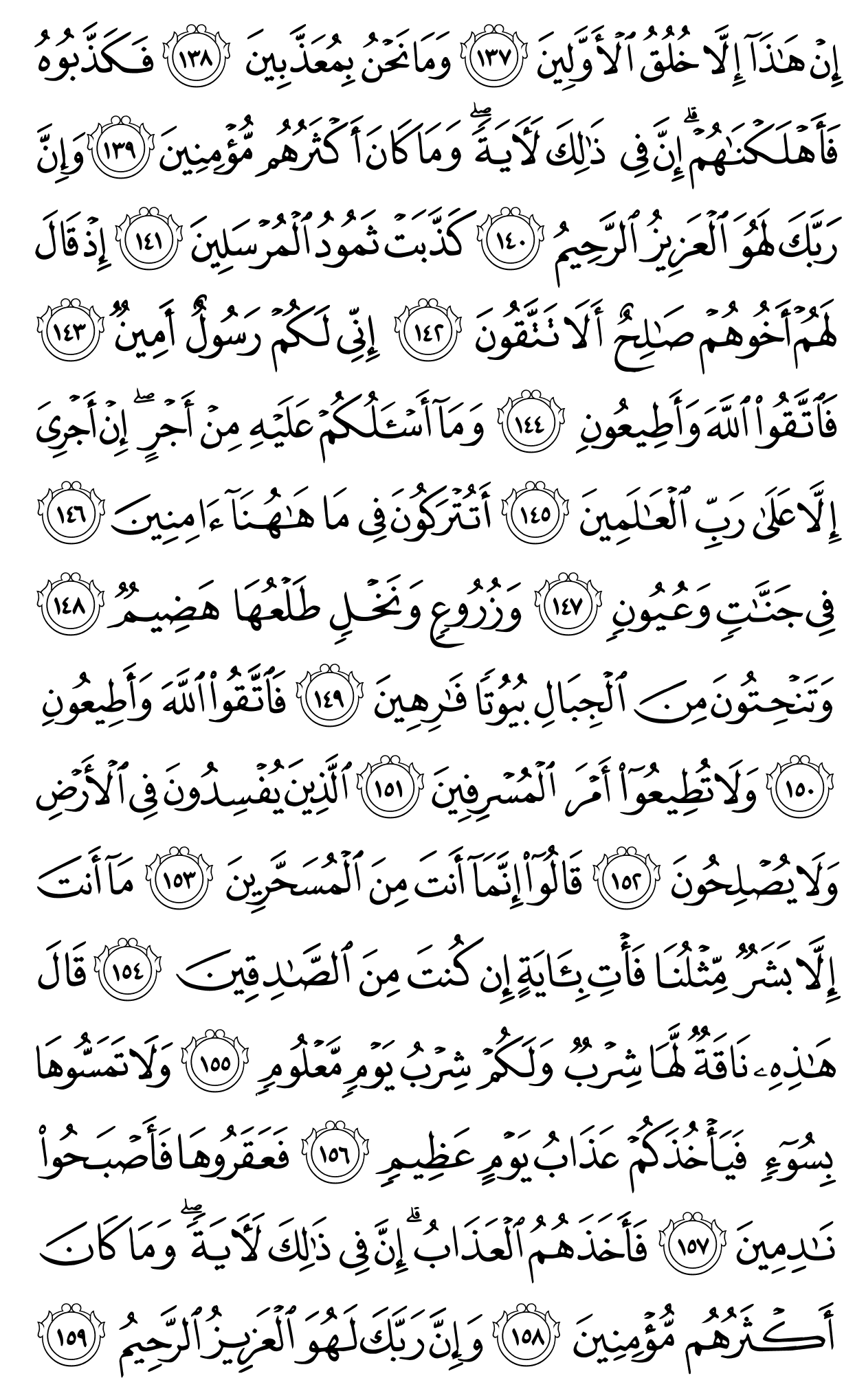 إِنْ هَٰذَآ إِلَّا خُلُقُ ٱلْأَوَّلِينَ ١٣٧ وَمَا نَحْنُ بِمُعَذَّبِينَ ١٣٨ فَكَذَّبُوهُ فَأَهْلَكْنَٰهُمْ ۗ إِنَّ فِى ذَٰلِكَ لَءَايَةً ۖ وَمَا كَانَ أَكْثَرُهُم مُّؤْمِنِينَ ١٣٩ وَإِنَّ رَبَّكَ لَهُوَ ٱلْعَزِيزُ ٱلرَّحِيمُ ١٤٠ كَذَّبَتْ ثَمُودُ ٱلْمُرْسَلِينَ ١٤١ إِذْ قَالَ لَهُمْ أَخُوهُمْ صَٰلِحٌ أَلَا تَتَّقُونَ ١٤٢ إِنِّى لَكُمْ رَسُولٌ أَمِينٌ ١٤٣ فَٱتَّقُوا۟ ٱللَّهَ وَأَطِيعُونِ ١٤٤ وَمَآ أَسْـَٔلُكُمْ عَلَيْهِ مِنْ أَجْرٍ ۖ إِنْ أَجْرِىَ إِلَّا عَلَىٰ رَبِّ ٱلْعَٰلَمِينَ ١٤٥ أَتُتْرَكُونَ فِى مَا هَٰهُنَآ ءَامِنِينَ ١٤٦ فِى جَنَّٰتٍ وَعُيُونٍ ١٤٧ وَزُرُوعٍ وَنَخْلٍ طَلْعُهَا هَضِيمٌ ١٤٨ وَتَنْحِتُونَ مِنَ ٱلْجِبَالِ بُيُوتًا فَٰرِهِينَ ١٤٩ فَٱتَّقُوا۟ ٱللَّهَ وَأَطِيعُونِ ١٥٠ وَلَا تُطِيعُوٓا۟ أَمْرَ ٱلْمُسْرِفِينَ ١٥١ ٱلَّذِينَ يُفْسِدُونَ فِى ٱلْأَرْضِ وَلَا يُصْلِحُونَ ١٥٢ قَالُوٓا۟ إِنَّمَآ أَنتَ مِنَ ٱلْمُسَحَّرِينَ ١٥٣ مَآ أَنتَ إِلَّا بَشَرٌ مِّثْلُنَا فَأْتِ بِـَٔايَةٍ إِن كُنتَ مِنَ ٱلصَّٰدِقِينَ ١٥٤ قَالَ هَٰذِهِۦ نَاقَةٌ لَّهَا شِرْبٌ وَلَكُمْ شِرْبُ يَوْمٍ مَّعْلُومٍ ١٥٥ وَلَا تَمَسُّوهَا بِسُوٓءٍ فَيَأْخُذَكُمْ عَذَابُ يَوْمٍ عَظِيمٍ ١٥٦ فَعَقَرُوهَا فَأَصْبَحُوا۟ نَٰدِمِينَ ١٥٧ فَأَخَذَهُمُ ٱلْعَذَابُ ۗ إِنَّ فِى ذَٰلِكَ لَءَايَةً ۖ وَمَا كَانَ أَكْثَرُهُم مُّؤْمِنِينَ ١٥٨ وَإِنَّ رَبَّكَ لَهُوَ ٱلْعَزِيزُ ٱلرَّحِيمُ ١٥٩